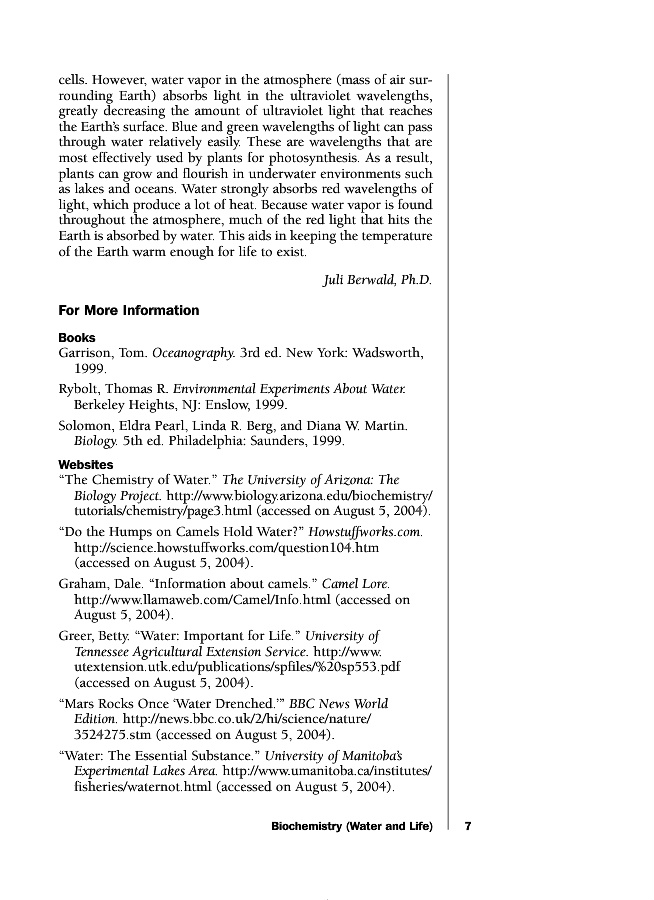 cells. However, water vapor in the atmosphere (mass of air surrounding Earth) absorbs light in the ultraviolet wavelengths, greatly decreasing the amount of ultraviolet light that reaches the Earth's surface. Blue and green wavelengths of light can pass through water relatively easily. These are wavelengths that are most effectively used by plants for photosynthesis. As a result, plants can grow and flourish in underwater environments such as lakes and oceans. Water strongly absorbs red wavelengths of light, which produce a lot of heat. Because water vapor is found throughout the atmosphere, much of the red light that hits the Earth is absorbed by water. This aids in keeping the temperature of the Earth warm enough for life to exist.

Juli Berwald, Ph.D.

For More Information

Books

Garrison, Tom. Oceanography. 3rd ed. New York: Wadsworth, 1999.

Rybolt, Thomas R. Environmental Experiments About Water. Berkeley Heights, NJ: Enslow, 1999.

Solomon, Eldra Pearl, Linda R. Berg, and Diana W. Martin. Biology. 5th ed. Philadelphia: Saunders, 1999.

Websites

"The Chemistry of Water." The University of Arizona: The Biology Project. http://www.biology.arizona.edu/biochemistry/tutorials/chemistry/page3.html (accessed on August 5, 2004).

"Do the Humps on Camels Hold Water?" Howstuffworks.com. http://science.howstuffworks.com/question104.htm (accessed on August 5, 2004).

Graham, Dale. "Information about camels." Camel Lore. http://www.llamaweb.com/Camel/Info.html (accessed on August 5, 2004).

Greer, Betty. "Water: Important for Life." University of Tennessee Agricultural Extension Service. http://www.utextension.utk.edu/publications/spfiles/%20sp553.pdf (accessed on August 5, 2004).

"Mars Rocks Once 'Water Drenched.'" BBC News World Edition. http://news.bbc.co.uk/2/hi/science/nature/3524275.stm (accessed on August 5, 2004).

"Water: The Essential Substance." University of Manitoba's Experimental Lakes Area. http://www.umanitoba.ca/institutes/fisheries/waternot.html (accessed on August 5, 2004).

Biochemistry (Water and Life) 7